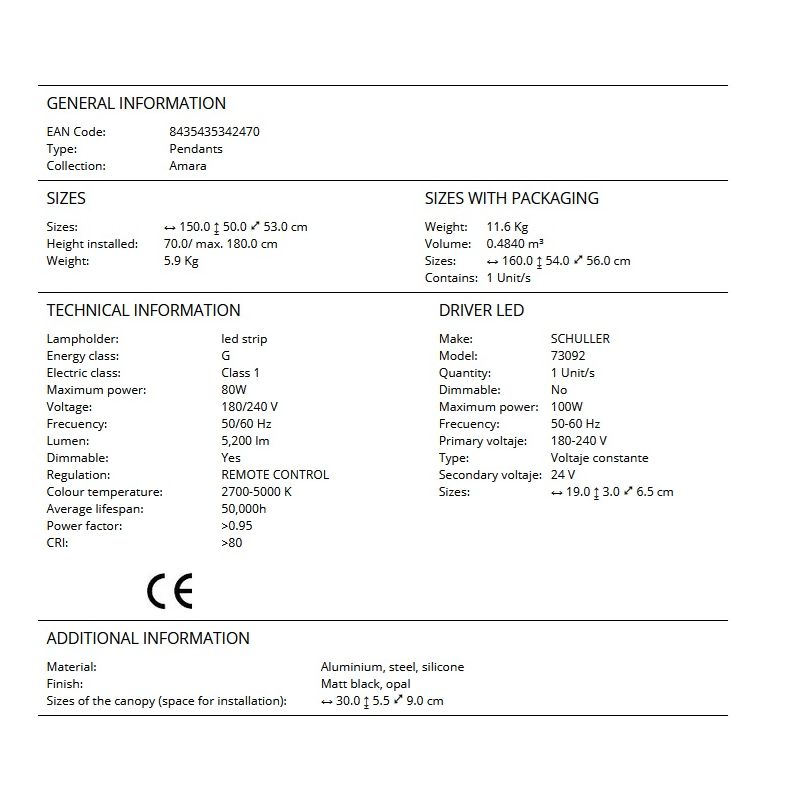 GENERAL INFORMATION

EAN Code: 8435435342470
Type: Pendants
Collection: Amara

SIZES

Sizes: ↔ 150.0 ↕ 50.0 ⤢ 53.0 cm
Height installed: 70.0/ max. 180.0 cm
Weight: 5.9 Kg

SIZES WITH PACKAGING

Weight: 11.6 Kg
Volume: 0.4840 m³
Sizes: ↔ 160.0 ↕ 54.0 ⤢ 56.0 cm
Contains: 1 Unit/s

TECHNICAL INFORMATION

Lampholder: led strip
Energy class: G
Electric class: Class 1
Maximum power: 80W
Voltage: 180/240 V
Frecuency: 50/60 Hz
Lumen: 5,200 lm
Dimmable: Yes
Regulation: REMOTE CONTROL
Colour temperature: 2700-5000 K
Average lifespan: 50,000h
Power factor: >0.95
CRI: >80

CE

DRIVER LED

Make: SCHULLER
Model: 73092
Quantity: 1 Unit/s
Dimmable: No
Maximum power: 100W
Frecuency: 50-60 Hz
Primary voltaje: 180-240 V
Type: Voltaje constante
Secondary voltaje: 24 V
Sizes: ↔ 19.0 ↕ 3.0 ⤢ 6.5 cm

ADDITIONAL INFORMATION

Material: Aluminium, steel, silicone
Finish: Matt black, opal
Sizes of the canopy (space for installation): ↔ 30.0 ↕ 5.5 ⤢ 9.0 cm